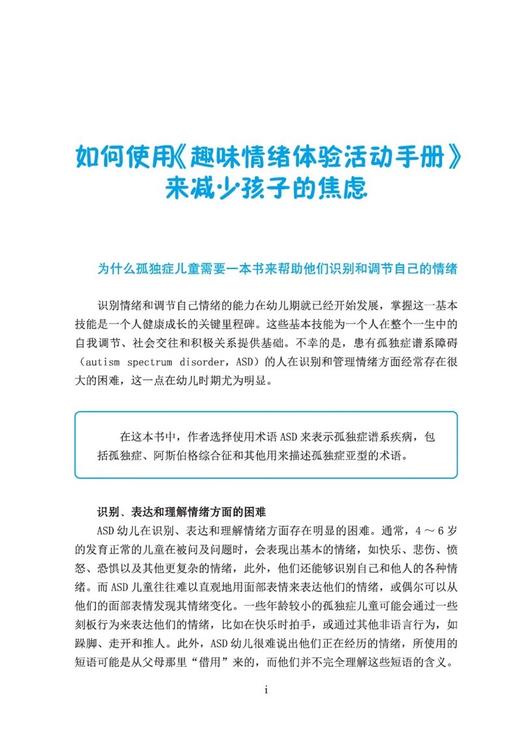 如何使用《趣味情绪体验活动手册》来减少孩子的焦虑

为什么孤独症儿童需要一本书来帮助他们识别和调节自己的情绪

识别情绪和调节自己情绪的能力在幼儿期就已经开始发展，掌握这一基本技能是一个人健康成长的关键里程碑。这些基本技能为一个人在整个一生中的自我调节、社会交往和积极关系提供基础。不幸的是，患有孤独症谱系障碍（autism spectrum disorder，ASD）的人在识别和管理情绪方面经常存在很大的困难，这一点在幼儿时期尤为明显。

在这本书中，作者选择使用术语 ASD 来表示孤独症谱系疾病，包括孤独症、阿斯伯格综合征和其他用来描述孤独症亚型的术语。

识别、表达和理解情绪方面的困难

ASD 幼儿在识别、表达和理解情绪方面存在明显的困难。通常，4～6 岁的发育正常的儿童在被问及问题时，会表现出基本的情绪，如快乐、悲伤、愤怒、恐惧以及其他更复杂的情绪，此外，他们还能够识别自己和他人的各种情绪。而 ASD 儿童往往难以直观地用面部表情来表达他们的情绪，或偶尔可以从他们的面部表情发现其情绪变化。一些年龄较小的孤独症儿童可能会通过一些刻板行为来表达他们的情绪，比如在快乐时拍手，或通过其他非语言行为，如跺脚、走开和推人。此外，ASD 幼儿很难说出他们正在经历的情绪，所使用的短语可能是从父母那里“借用”来的，而他们并不完全理解这些短语的含义。

i